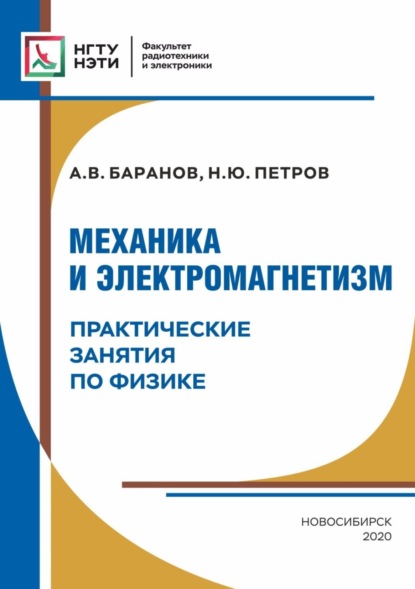 НГТУ
НЭТИ

Факультет
радиотехники
и электроники

А.В. БАРАНОВ, Н.Ю. ПЕТРОВ

МЕХАНИКА
И ЭЛЕКТРОМАГНЕТИЗМ

ПРАКТИЧЕСКИЕ
ЗАНЯТИЯ
ПО ФИЗИКЕ

НОВОСИБИРСК
2020